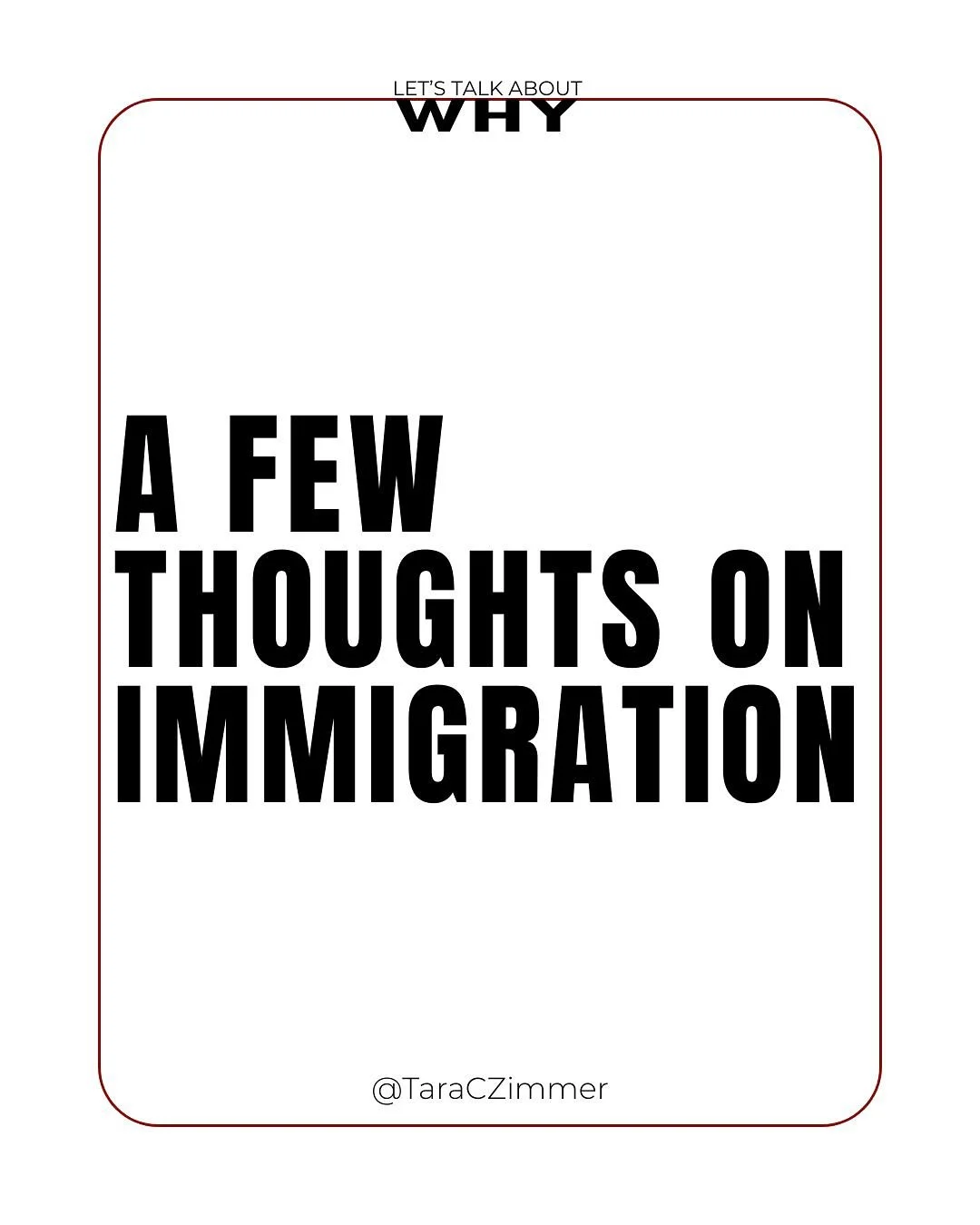 LET'S TALK ABOUT
WHY

A FEW THOUGHTS ON IMMIGRATION

@TaraCZimmer